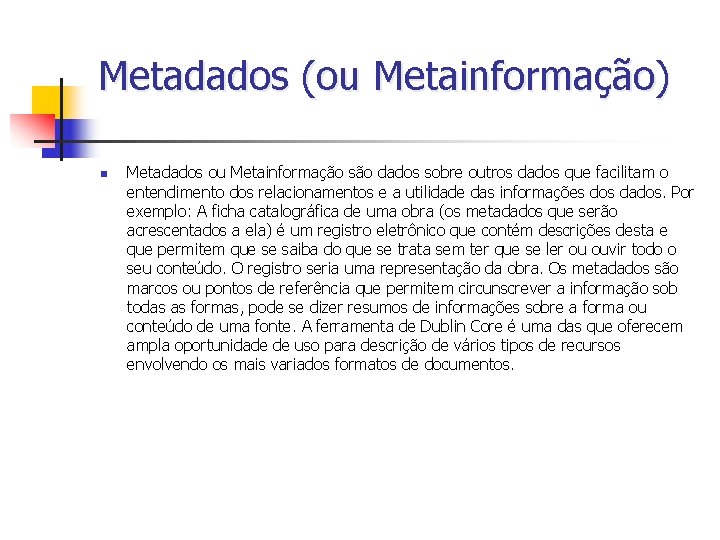 Metadados (ou Metainformação)

Metadados ou Metainformação são dados sobre outros dados que facilitam o entendimento dos relacionamentos e a utilidade das informações dos dados. Por exemplo: A ficha catalográfica de uma obra (os metadados que serão acrescentados a ela) é um registro eletrônico que contém descrições desta e que permitem que se saiba do que se trata sem ter que se ler ou ouvir todo o seu conteúdo. O registro seria uma representação da obra. Os metadados são marcos ou pontos de referência que permitem circunscrever a informação sob todas as formas, pode se dizer resumos de informações sobre a forma ou conteúdo de uma fonte. A ferramenta de Dublin Core é uma das que oferecem ampla oportunidade de uso para descrição de vários tipos de recursos envolvendo os mais variados formatos de documentos.